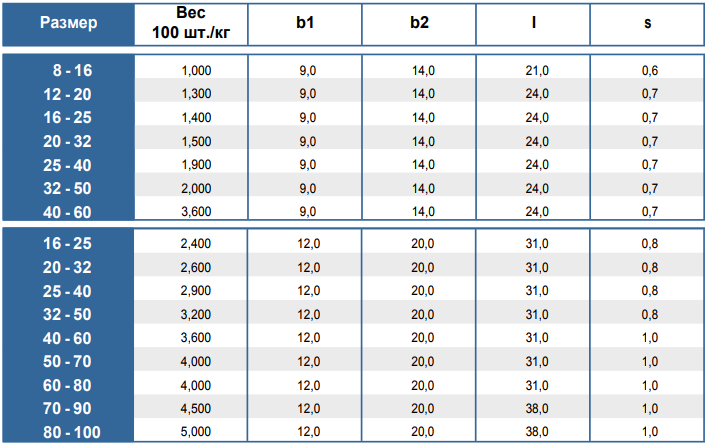 | Размер | Вес 100 шт./кг | b1 | b2 | l | s |
|---|---|---|---|---|---|
| 8 - 16 | 1,000 | 9,0 | 14,0 | 21,0 | 0,6 |
| 12 - 20 | 1,300 | 9,0 | 14,0 | 24,0 | 0,7 |
| 16 - 25 | 1,400 | 9,0 | 14,0 | 24,0 | 0,7 |
| 20 - 32 | 1,500 | 9,0 | 14,0 | 24,0 | 0,7 |
| 25 - 40 | 1,900 | 9,0 | 14,0 | 24,0 | 0,7 |
| 32 - 50 | 2,000 | 9,0 | 14,0 | 24,0 | 0,7 |
| 40 - 60 | 3,600 | 9,0 | 14,0 | 24,0 | 0,7 |
| 16 - 25 | 2,400 | 12,0 | 20,0 | 31,0 | 0,8 |
| 20 - 32 | 2,600 | 12,0 | 20,0 | 31,0 | 0,8 |
| 25 - 40 | 2,900 | 12,0 | 20,0 | 31,0 | 0,8 |
| 32 - 50 | 3,200 | 12,0 | 20,0 | 31,0 | 0,8 |
| 40 - 60 | 3,600 | 12,0 | 20,0 | 31,0 | 1,0 |
| 50 - 70 | 4,000 | 12,0 | 20,0 | 31,0 | 1,0 |
| 60 - 80 | 4,000 | 12,0 | 20,0 | 31,0 | 1,0 |
| 70 - 90 | 4,500 | 12,0 | 20,0 | 38,0 | 1,0 |
| 80 - 100 | 5,000 | 12,0 | 20,0 | 38,0 | 1,0 |